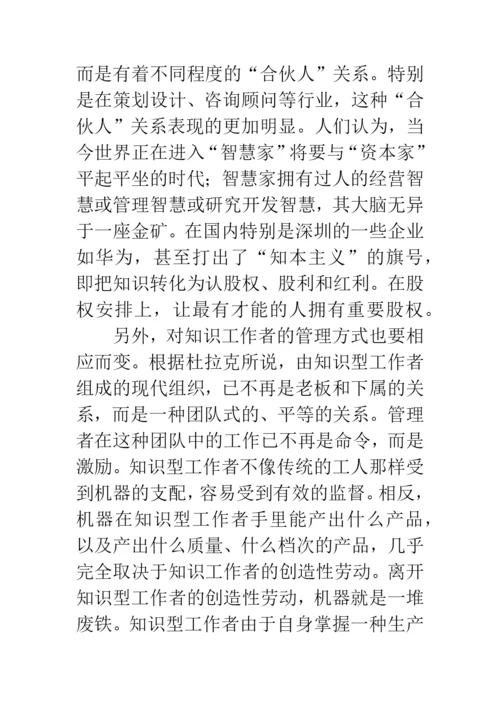 而是有着不同程度的“合伙人”关系。特别是在策划设计、咨询顾问等行业，这种“合伙人”关系表现的更加明显。人们认为，当今世界正在进入“智慧家”将要与“资本家”平起平坐的时代；智慧家拥有过人的经营智慧或管理智慧或研究开发智慧，其大脑无异于一座金矿。在国内特别是深圳的一些企业如华为，甚至打出了“知本主义”的旗号，即把知识转化为认股权、股利和红利。在股权安排上，让最有才能的人拥有重要股权。

另外，对知识工作者的管理方式也要相应而变。根据杜拉克所说，由知识型工作者组成的现代组织，已不再是老板和下属的关系，而是一种团队式的、平等的关系。管理者在这种团队中的工作已不再是命令，而是激励。知识型工作者不像传统的工人那样受到机器的支配，容易受到有效的监督。相反，机器在知识型工作者手里能产出什么产品，以及产出什么质量、什么档次的产品，几乎完全取决于知识工作者的创造性劳动。离开知识型工作者的创造性劳动，机器就是一堆废铁。知识型工作者由于自身掌握一种生产